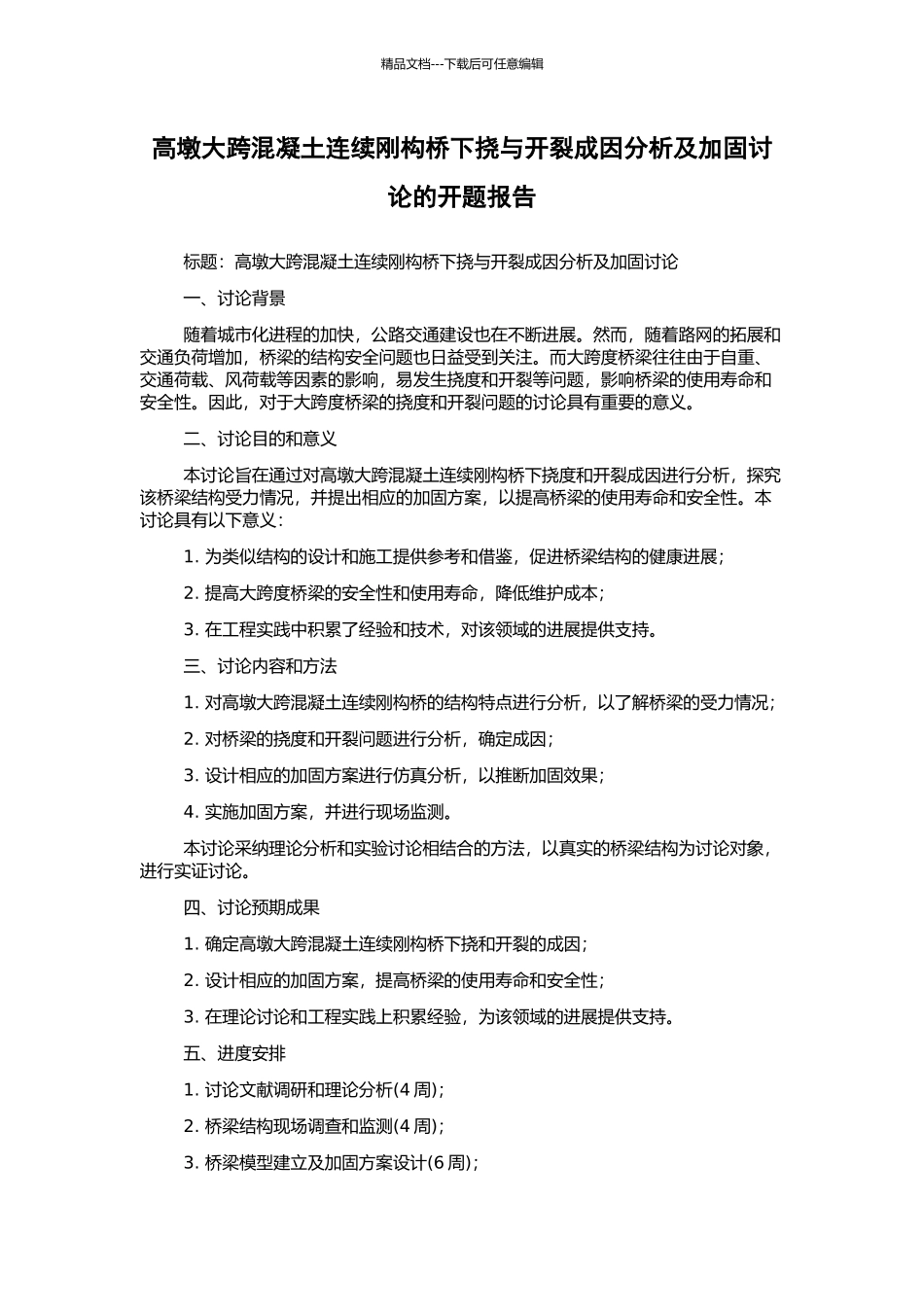 精品文档---下载后可任意编辑

高墩大跨混凝土连续刚构桥下挠与开裂成因分析及加固讨论的开题报告

标题：高墩大跨混凝土连续刚构桥下挠与开裂成因分析及加固讨论

一、讨论背景

随着城市化进程的加快，公路交通建设也在不断进展。然而，随着路网的拓展和交通负荷增加，桥梁的结构安全问题也日益受到关注。而大跨度桥梁往往由于自重、交通荷载、风荷载等因素的影响，易发生挠度和开裂等问题，影响桥梁的使用寿命和安全性。因此，对于大跨度桥梁的挠度和开裂问题的讨论具有重要的意义。

二、讨论目的和意义

本讨论旨在通过对高墩大跨混凝土连续刚构桥下挠度和开裂成因进行分析，探究该桥梁结构受力情况，并提出相应的加固方案，以提高桥梁的使用寿命和安全性。本讨论具有以下意义：

1. 为类似结构的设计和施工提供参考和借鉴，促进桥梁结构的健康进展；

2. 提高大跨度桥梁的安全性和使用寿命，降低维护成本；

3. 在工程实践中积累了经验和技术，对该领域的进展提供支持。

三、讨论内容和方法

1. 对高墩大跨混凝土连续刚构桥的结构特点进行分析，以了解桥梁的受力情况；

2. 对桥梁的挠度和开裂问题进行分析，确定成因；

3. 设计相应的加固方案进行仿真分析，以推断加固效果；

4. 实施加固方案，并进行现场监测。

本讨论采纳理论分析和实验讨论相结合的方法，以真实的桥梁结构为讨论对象，进行实证讨论。

四、讨论预期成果

1. 确定高墩大跨混凝土连续刚构桥下挠和开裂的成因；

2. 设计相应的加固方案，提高桥梁的使用寿命和安全性；

3. 在理论讨论和工程实践上积累经验，为该领域的进展提供支持。

五、进度安排

1. 讨论文献调研和理论分析(4 周)；

2. 桥梁结构现场调查和监测(4 周)；

3. 桥梁模型建立及加固方案设计(6 周)；